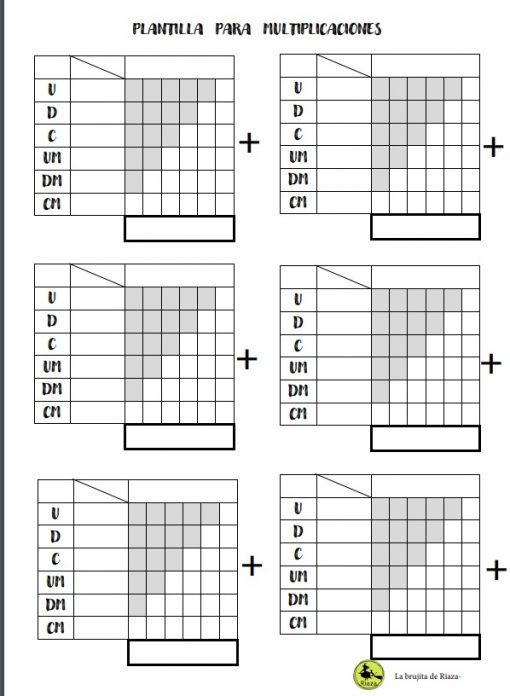 PLANTILLA PARA MULTIPLICACIONES

U
D
C
UM
DM
CM
+

U
D
C
UM
DM
CM
+

U
D
C
UM
DM
CM
+

U
D
C
UM
DM
CM
+

U
D
C
UM
DM
CM
+

U
D
C
UM
DM
CM
+

Riaza
La brujita de Riaza-